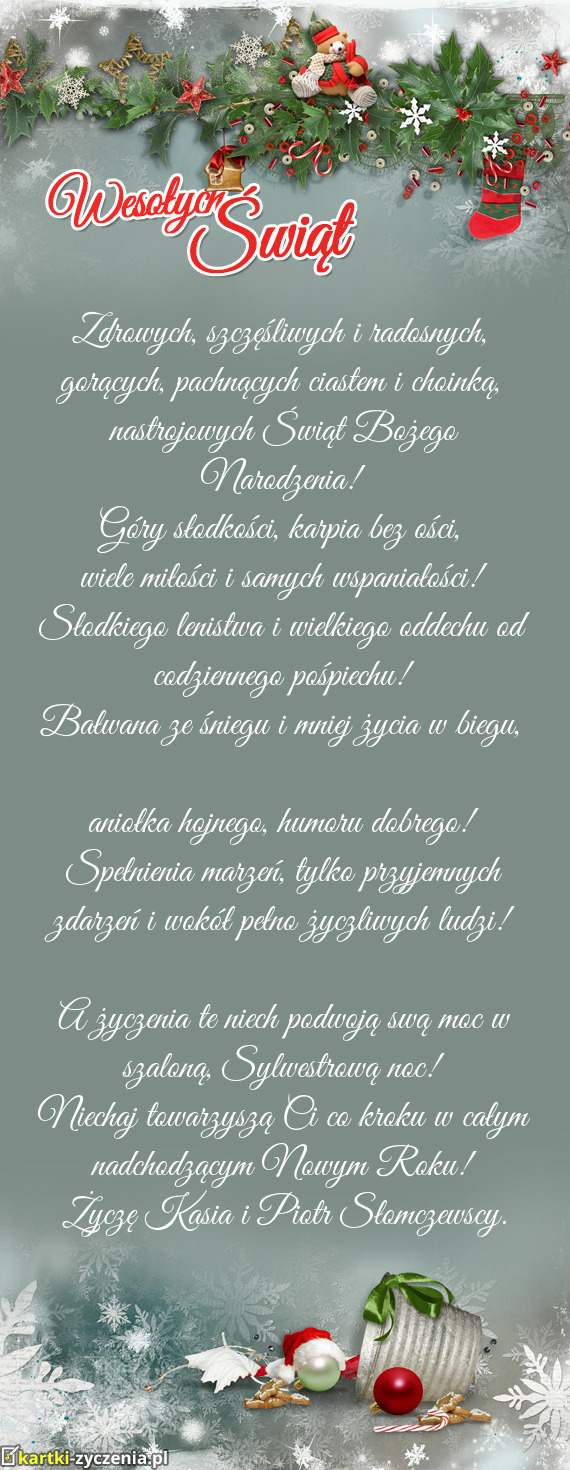 Wesołych Świąt

Zdrowych, szczęśliwych i radosnych, gorących, pachnących ciastem i choinką, nastrojowych Świąt Bożego Narodzenia!
Góry słodkości, karpia bez ości, wiele miłości i samych wspaniałości!
Słodkiego lenistwa i wielkiego oddechu od codziennego pośpiechu!
Bałwana ze śniegu i mniej życia w biegu,

aniołka hojnego, humoru dobrego!
Spełnienia marzeń, tylko przyjemnych zdarzeń i wokół pełno życzliwych ludzi!

A życzenia te niech podwoją swą moc w szaloną, Sylwestrową noc!
Niechaj towarzyszą Ci co kroku w całym nadchodzącym Nowym Roku!
Życzę Kasia i Piotr Słomczewscy.

kartki-zyczenia.pl